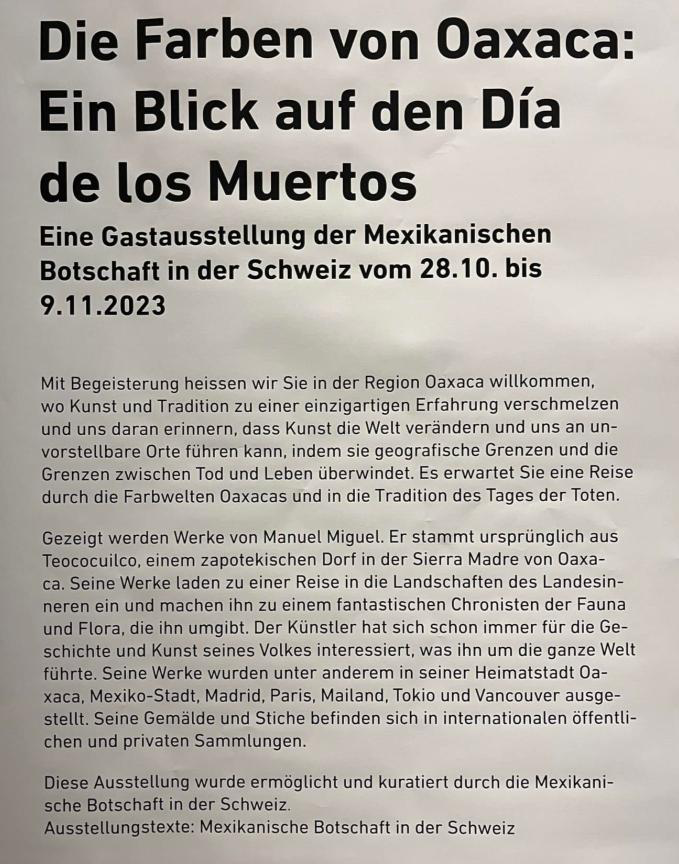 Die Farben von Oaxaca: Ein Blick auf den Día de los Muertos

Eine Gastausstellung der Mexikanischen Botschaft in der Schweiz vom 28.10. bis 9.11.2023

Mit Begeisterung heissen wir Sie in der Region Oaxaca willkommen, wo Kunst und Tradition zu einer einzigartigen Erfahrung verschmelzen und uns daran erinnern, dass Kunst die Welt verändern und uns an unvorstellbare Orte führen kann, indem sie geografische Grenzen und die Grenzen zwischen Tod und Leben überwindet. Es erwartet Sie eine Reise durch die Farbwelten Oaxacas und in die Tradition des Tages der Toten.

Gezeigt werden Werke von Manuel Miguel. Er stammt ursprünglich aus Teococuilco, einem zapotekischen Dorf in der Sierra Madre von Oaxaca. Seine Werke laden zu einer Reise in die Landschaften des Landesinneren ein und machen ihn zu einem fantastischen Chronisten der Fauna und Flora, die ihn umgibt. Der Künstler hat sich schon immer für die Geschichte und Kunst seines Volkes interessiert, was ihn um die ganze Welt führte. Seine Werke wurden unter anderem in seiner Heimatstadt Oaxaca, Mexiko-Stadt, Madrid, Paris, Mailand, Tokio und Vancouver ausgestellt. Seine Gemälde und Stiche befinden sich in internationalen öffentlichen und privaten Sammlungen.

Diese Ausstellung wurde ermöglicht und kuratiert durch die Mexikanische Botschaft in der Schweiz.
Ausstellungstexte: Mexikanische Botschaft in der Schweiz